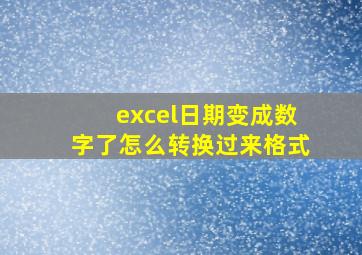 excel日期变成数字了怎么转换过来格式